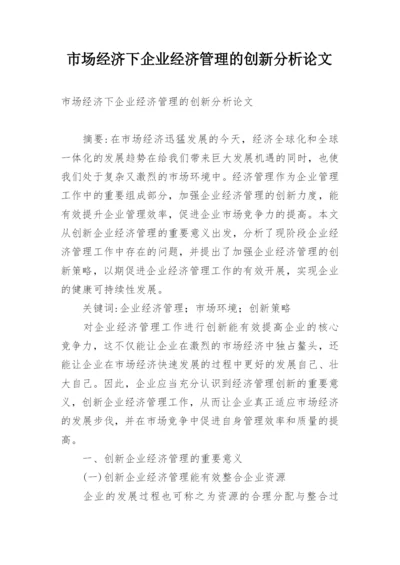 市场经济下企业经济管理的创新分析论文

市场经济下企业经济管理的创新分析论文

摘要：在市场经济迅猛发展的今天，经济全球化和全球一体化的发展趋势在给我们带来巨大发展机遇的同时，也使我们处于复杂又激烈的市场环境中。经济管理作为企业管理工作中的重要组成部分，加强企业经济管理的创新力度，能有效提升企业管理效率，促进企业市场竞争力的提高。本文从创新企业经济管理的重要意义出发，分析了现阶段企业经济管理工作中存在的问题，并提出了加强企业经济管理的创新策略，以期促进企业经济管理工作的有效开展，实现企业的健康可持续性发展。

关键词：企业经济管理；市场环境；创新策略

对企业经济管理工作进行创新能有效提高企业的核心竞争力，这不仅能让企业在激烈的市场经济中独占鳌头，还能让企业在市场经济快速发展的过程中更好的发展自己、壮大自己。因此，企业应当充分认识到经济管理创新的重要意义，创新企业经济管理工作，从而让企业真正适应市场经济的发展步伐，并在市场竞争中促进自身管理效率和质量的提高。

一、创新企业经济管理的重要意义

(一)创新企业经济管理能有效整合企业资源

企业的发展过程也可称之为资源的合理分配与整合过